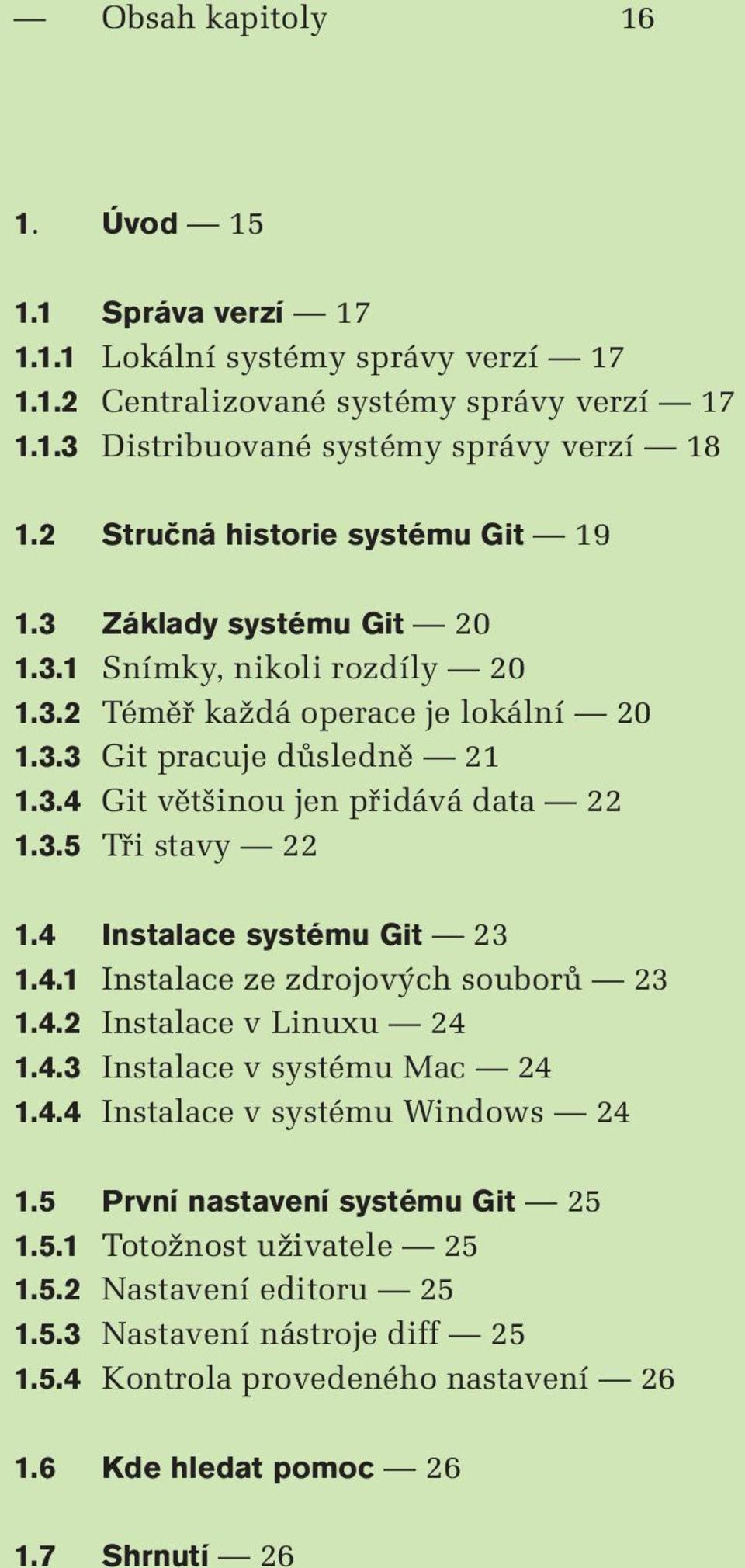 — Obsah kapitoly 16

1. Úvod — 15

1.1 Správa verzí — 17
1.1.1 Lokální systémy správy verzí — 17
1.1.2 Centralizované systémy správy verzí — 17
1.1.3 Distribuované systémy správy verzí — 18

1.2 Stručná historie systému Git — 19

1.3 Základy systému Git — 20
1.3.1 Snímky, nikoli rozdíly — 20
1.3.2 Téměř každá operace je lokální — 20
1.3.3 Git pracuje důsledně — 21
1.3.4 Git většinou jen přidává data — 22
1.3.5 Tři stavy — 22

1.4 Instalace systému Git — 23
1.4.1 Instalace ze zdrojových souborů — 23
1.4.2 Instalace v Linuxu — 24
1.4.3 Instalace v systému Mac — 24
1.4.4 Instalace v systému Windows — 24

1.5 První nastavení systému Git — 25
1.5.1 Totožnost uživatele — 25
1.5.2 Nastavení editoru — 25
1.5.3 Nastavení nástroje diff — 25
1.5.4 Kontrola provedeného nastavení — 26

1.6 Kde hledat pomoc — 26

1.7 Shrnutí — 26